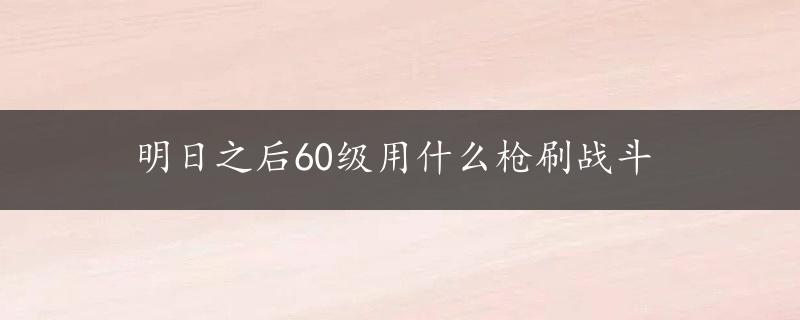 明日之后60级用什么枪刷战斗